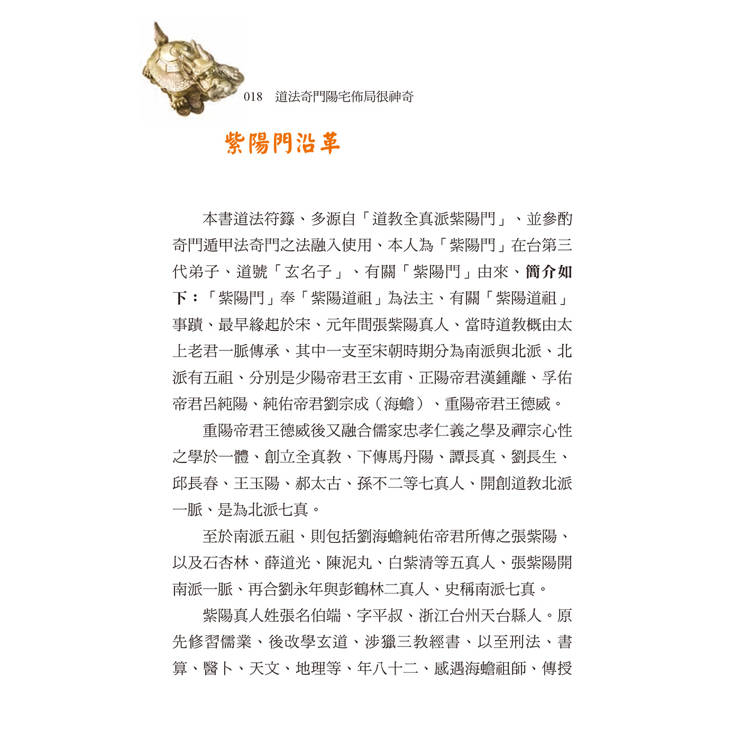 018　道法奇門陽宅佈局很神奇

紫陽門沿革

本書道法符籙、多源自「道教全真派紫陽門」、並參酌奇門遁甲法奇門之法融入使用、本人為「紫陽門」在台第三代弟子、道號「玄名子」、有關「紫陽門」由來、簡介如下：「紫陽門」奉「紫陽道祖」為法主、有關「紫陽道祖」事蹟、最早緣起於宋、元年間張紫陽真人、當時道教概由太上老君一脈傳承、其中一支至宋朝時期分為南派與北派、北派有五祖、分別是少陽帝君王玄甫、正陽帝君漢鍾離、孚佑帝君呂純陽、純佑帝君劉宗成（海蟾）、重陽帝君王德威。

重陽帝君王德威後又融合儒家忠孝仁義之學及禪宗心性之學於一體、創立全真教、下傳馬丹陽、譚長真、劉長生、邱長春、王玉陽、郝太古、孫不二等七真人、開創道教北派一脈、是為北派七真。

至於南派五祖、則包括劉海蟾純佑帝君所傳之張紫陽、以及石杏林、薛道光、陳泥丸、白紫清等五真人、張紫陽開南派一脈、再合劉永年與彭鶴林二真人、史稱南派七真。

紫陽真人姓張名伯端、字平叔、浙江台州天台縣人。原先修習儒業、後改學玄道、涉獵三教經書、以至刑法、書算、醫卜、天文、地理等、年八十二、感遇海蟾祖師、傳授